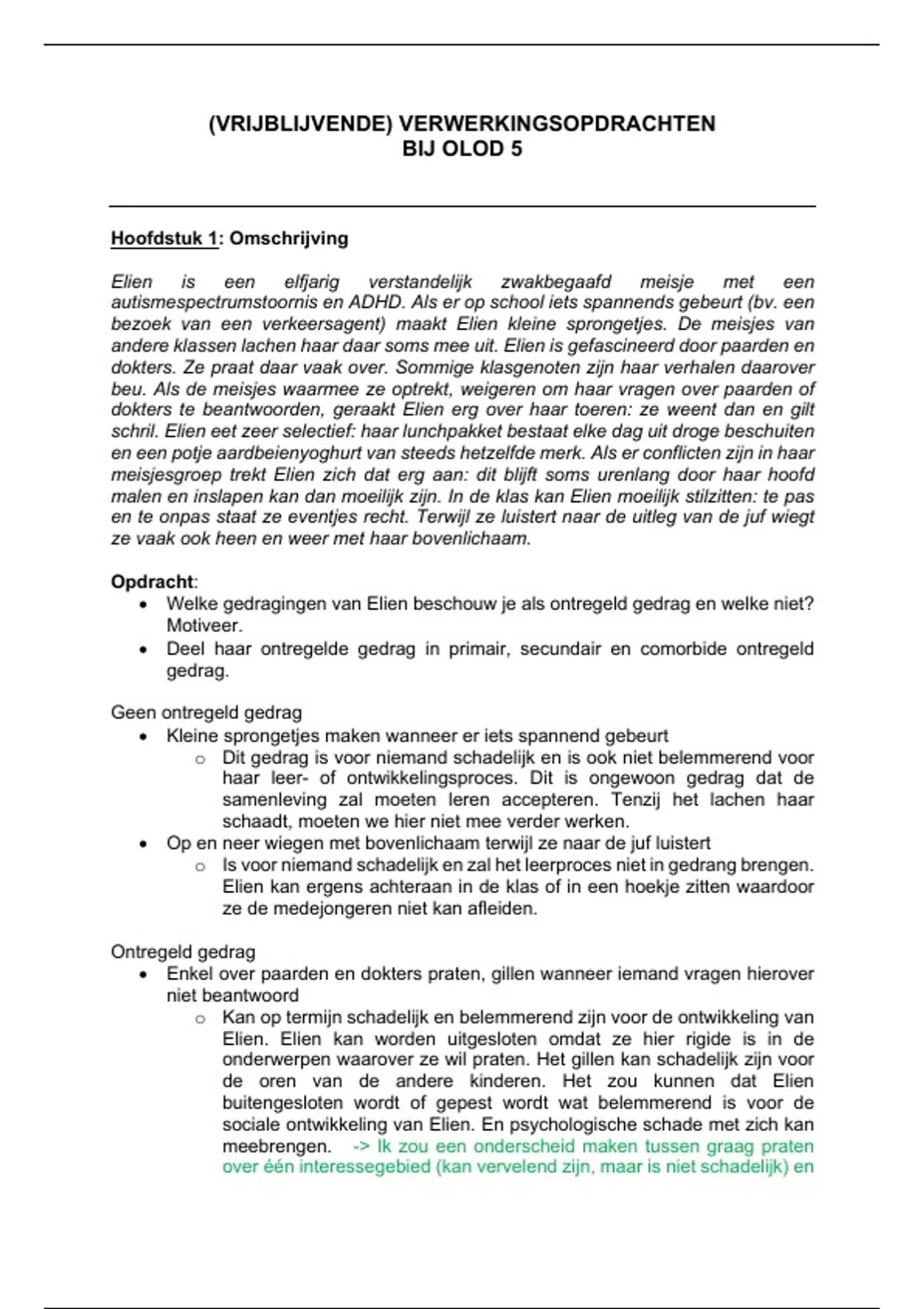 (VRIJBLIJVENDE) VERWERKINGSOPDRACHTEN
BIJ OLOD 5

Hoofdstuk 1: Omschrijving

Elien is een elfjarig verstandelijk zwakbegaafd meisje met een autismespectrumstoornis en ADHD. Als er op school iets spannends gebeurt (bv. een bezoek van een verkeersagent) maakt Elien kleine sprongetjes. De meisjes van andere klassen lachen haar daar soms mee uit. Elien is gefascineerd door paarden en dokters. Ze praat daar vaak over. Sommige klasgenoten zijn haar verhalen daarover beu. Als de meisjes waarmee ze optrekt, weigeren om haar vragen over paarden of dokters te beantwoorden, geraakt Elien erg over haar toeren: ze weent dan en gilt schril. Elien eet zeer selectief: haar lunchpakket bestaat elke dag uit droge beschuiten en een potje aardbeienyoghurt van steeds hetzelfde merk. Als er conflicten zijn in haar meisjesgroep trekt Elien zich dat erg aan: dit blijft soms urenlang door haar hoofd malen en inslapen kan dan moeilijk zijn. In de klas kan Elien moeilijk stilzitten: te pas en te onpas staat ze eventjes recht. Terwijl ze luistert naar de uitleg van de juf wiegt ze vaak ook heen en weer met haar bovenlichaam.

Opdracht:
• Welke gedragingen van Elien beschouw je als ontregeld gedrag en welke niet? Motiveer.
• Deel haar ontregelde gedrag in primair, secundair en comorbide ontregeld gedrag.

Geen ontregeld gedrag
• Kleine sprongetjes maken wanneer er iets spannend gebeurt
  o Dit gedrag is voor niemand schadelijk en is ook niet belemmerend voor haar leer- of ontwikkelingsproces. Dit is ongewoon gedrag dat de samenleving zal moeten leren accepteren. Tenzij het lachen haar schaadt, moeten we hier niet mee verder werken.
• Op en neer wiegen met bovenlichaam terwijl ze naar de juf luistert
  o Is voor niemand schadelijk en zal het leerproces niet in gedrang brengen. Elien kan ergens achteraan in de klas of in een hoekje zitten waardoor ze de medejongeren niet kan afleiden.

Ontregeld gedrag
• Enkel over paarden en dokters praten, gillen wanneer iemand vragen hierover niet beantwoord
  o Kan op termijn schadelijk en belemmerend zijn voor de ontwikkeling van Elien. Elien kan worden uitgesloten omdat ze hier rigide is in de onderwerpen waarover ze wil praten. Het gillen kan schadelijk zijn voor de oren van de andere kinderen. Het zou kunnen dat Elien buitengesloten wordt of gepest wordt wat belemmerend is voor de sociale ontwikkeling van Elien. En psychologische schade met zich kan meebrengen. -> Ik zou een onderscheid maken tussen graag praten over één interessegebied (kan vervelend zijn, maar is niet schadelijk) en